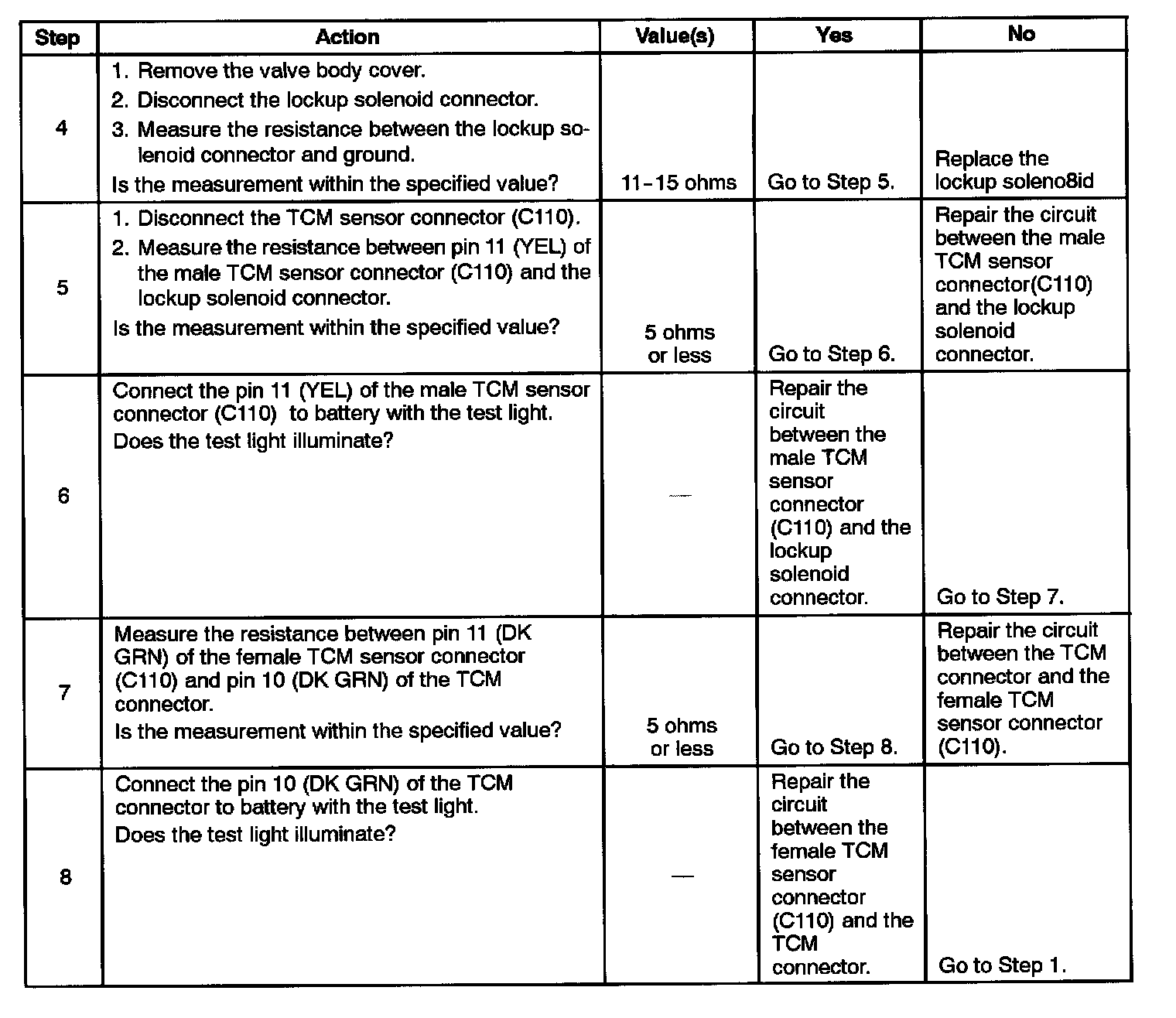 | Step | Action | Value(s) | Yes | No |
|---|---|---|---|---|
| 4 | 1. Remove the valve body cover. 2. Disconnect the lockup solenoid connector. 3. Measure the resistance between the lockup solenoid connector and ground. Is the measurement within the specified value? | 11-15 ohms | Go to Step 5. | Replace the lockup soleno8id |
| 5 | 1. Disconnect the TCM sensor connector (C110). 2. Measure the resistance between pin 11 (YEL) of the male TCM sensor connector (C110) and the lockup solenoid connector. Is the measurement within the specified value? | 5 ohms or less | Go to Step 6. | Repair the circuit between the male TCM sensor connector(C110) and the lockup solenoid connector. |
| 6 | Connect the pin 11 (YEL) of the male TCM sensor connector (C110) to battery with the test light. Does the test light illuminate? | — | Repair the circuit between the male TCM sensor connector (C110) and the lockup solenoid connector. | Go to Step 7. |
| 7 | Measure the resistance between pin 11 (DK GRN) of the female TCM sensor connector (C110) and pin 10 (DK GRN) of the TCM connector. Is the measurement within the specified value? | 5 ohms or less | Go to Step 8. | Repair the circuit between the TCM connector and the female TCM sensor connector (C110). |
| 8 | Connect the pin 10 (DK GRN) of the TCM connector to battery with the test light. Does the test light illuminate? | — | Repair the circuit between the female TCM sensor connector (C110) and the TCM connector. | Go to Step 1. |